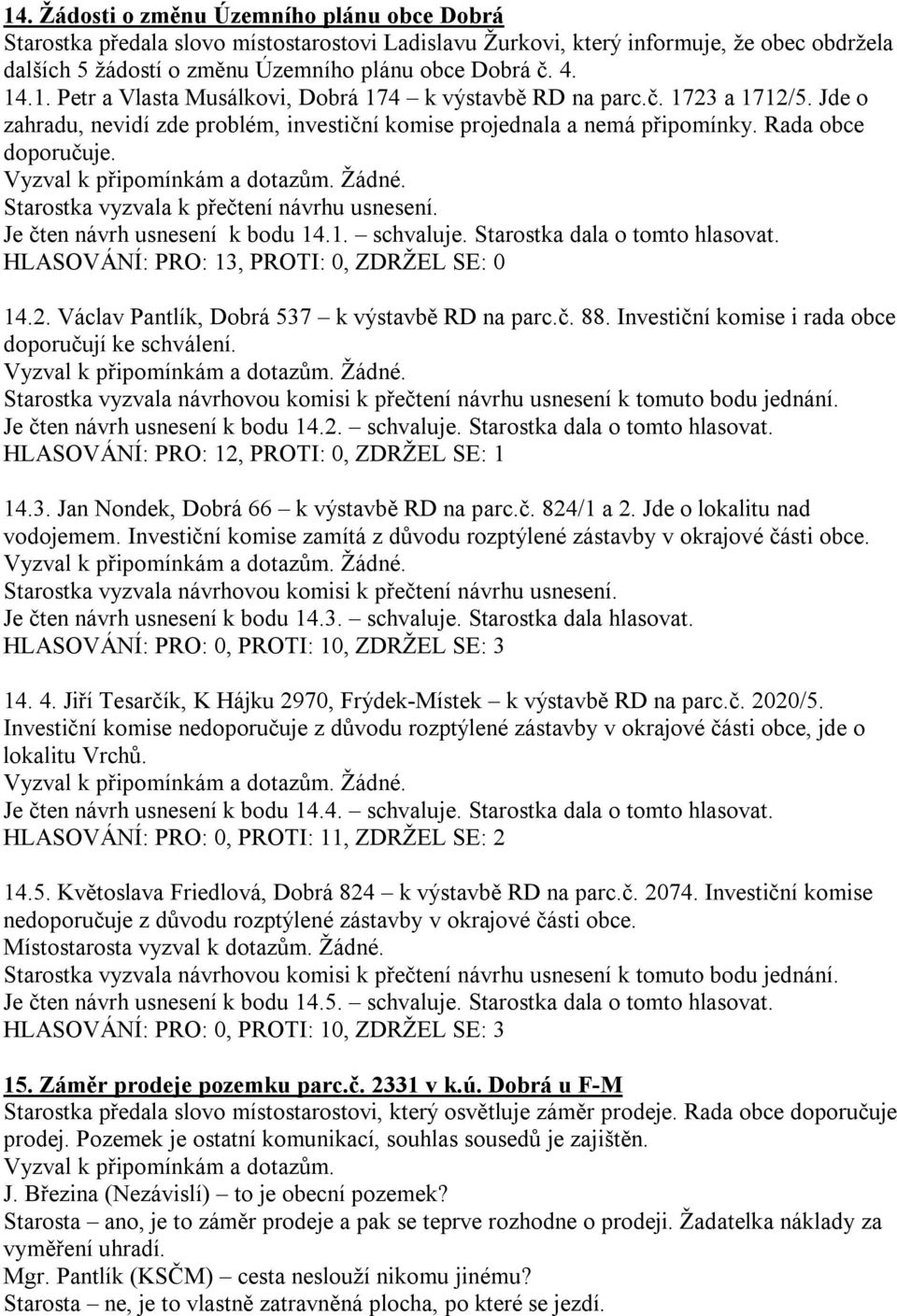 14. Žádosti o změnu Územního plánu obce Dobrá
Starostka předala slovo místostarostovi Ladislavu Žurkovi, který informuje, že obec obdržela dalších 5 žádostí o změnu Územního plánu obce Dobrá č. 4.
14.1. Petr a Vlasta Musálkovi, Dobrá 174 – k výstavbě RD na parc.č. 1723 a 1712/5. Jde o zahradu, nevidí zde problém, investiční komise projednala a nemá připomínky. Rada obce doporučuje.
Vyzval k připomínkám a dotazům. Žádné.
Starostka vyzvala k přečtení návrhu usnesení.
Je čten návrh usnesení k bodu 14.1. – schvaluje. Starostka dala o tomto hlasovat.
HLASOVÁNÍ: PRO: 13, PROTI: 0, ZDRŽEL SE: 0

14.2. Václav Pantlík, Dobrá 537 – k výstavbě RD na parc.č. 88. Investiční komise i rada obce doporučují ke schválení.
Vyzval k připomínkám a dotazům. Žádné.
Starostka vyzvala návrhovou komisi k přečtení návrhu usnesení k tomuto bodu jednání.
Je čten návrh usnesení k bodu 14.2. – schvaluje. Starostka dala o tomto hlasovat.
HLASOVÁNÍ: PRO: 12, PROTI: 0, ZDRŽEL SE: 1

14.3. Jan Nondek, Dobrá 66 – k výstavbě RD na parc.č. 824/1 a 2. Jde o lokalitu nad vodojemem. Investiční komise zamítá z důvodu rozptýlené zástavby v okrajové části obce.
Vyzval k připomínkám a dotazům. Žádné.
Starostka vyzvala návrhovou komisi k přečtení návrhu usnesení.
Je čten návrh usnesení k bodu 14.3. – schvaluje. Starostka dala hlasovat.
HLASOVÁNÍ: PRO: 0, PROTI: 10, ZDRŽEL SE: 3

14. 4. Jiří Tesarčík, K Hájku 2970, Frýdek-Místek – k výstavbě RD na parc.č. 2020/5. Investiční komise nedoporučuje z důvodu rozptýlené zástavby v okrajové části obce, jde o lokalitu Vrchů.
Vyzval k připomínkám a dotazům. Žádné.
Je čten návrh usnesení k bodu 14.4. – schvaluje. Starostka dala o tomto hlasovat.
HLASOVÁNÍ: PRO: 0, PROTI: 11, ZDRŽEL SE: 2

14.5. Květoslava Friedlová, Dobrá 824 – k výstavbě RD na parc.č. 2074. Investiční komise nedoporučuje z důvodu rozptýlené zástavby v okrajové části obce.
Místostarosta vyzval k dotazům. Žádné.
Starostka vyzvala návrhovou komisi k přečtení návrhu usnesení k tomuto bodu jednání.
Je čten návrh usnesení k bodu 14.5. – schvaluje. Starostka dala o tomto hlasovat.
HLASOVÁNÍ: PRO: 0, PROTI: 10, ZDRŽEL SE: 3

15. Záměr prodeje pozemku parc.č. 2331 v k.ú. Dobrá u F-M
Starostka předala slovo místostarostovi, který osvětluje záměr prodeje. Rada obce doporučuje prodej. Pozemek je ostatní komunikací, souhlas sousedů je zajištěn.
Vyzval k připomínkám a dotazům.
J. Březina (Nezávislí) – to je obecní pozemek?
Starosta – ano, je to záměr prodeje a pak se teprve rozhodne o prodeji. Žadatelka náklady za vyměření uhradí.
Mgr. Pantlík (KSČM) – cesta neslouží nikomu jinému?
Starosta – ne, je to vlastně zatravněná plocha, po které se jezdí.